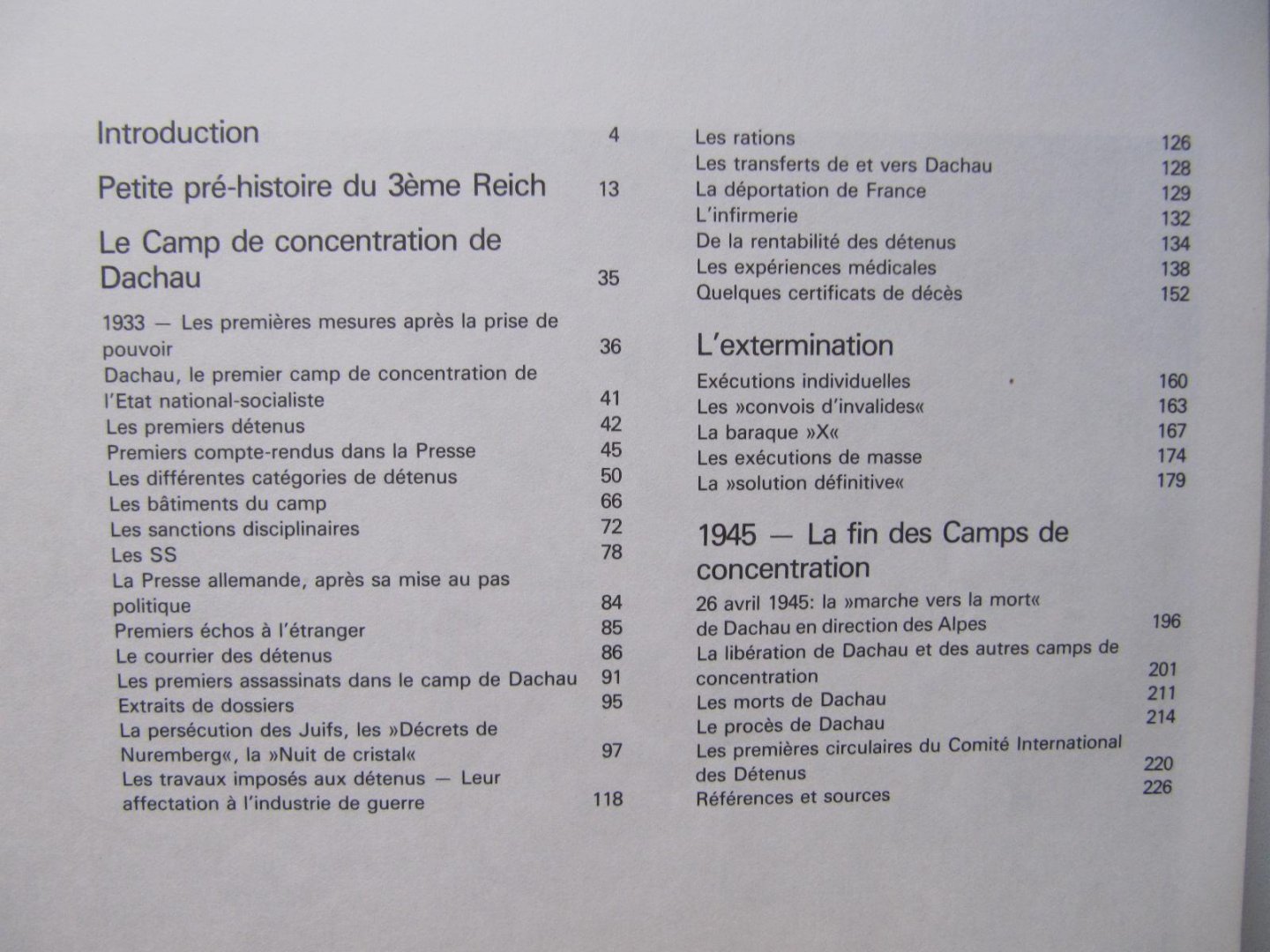 Introduction 4

Petite pré-histoire du 3ème Reich 13

Le Camp de concentration de Dachau 35

1933 — Les premières mesures après la prise de pouvoir 36
Dachau, le premier camp de concentration de l'Etat national-socialiste 41
Les premiers détenus 42
Premiers compte-rendus dans la Presse 45
Les différentes catégories de détenus 50
Les bâtiments du camp 66
Les sanctions disciplinaires 72
Les SS 78
La Presse allemande, après sa mise au pas politique 84
Premiers échos à l'étranger 85
Le courrier des détenus 86
Les premiers assassinats dans le camp de Dachau 91
Extraits de dossiers 95
La persécution des Juifs, les »Décrets de Nuremberg«, la »Nuit de cristal« 97
Les travaux imposés aux détenus — Leur affectation à l'industrie de guerre 118

Les rations 126
Les transferts de et vers Dachau 128
La déportation de France 129
L'infirmerie 132
De la rentabilité des détenus 134
Les expériences médicales 138
Quelques certificats de décès 152

L'extermination

Exécutions individuelles 160
Les »convois d'invalides« 163
La baraque »X« 167
Les exécutions de masse 174
La »solution définitive« 179

1945 — La fin des Camps de concentration

26 avril 1945: la »marche vers la mort« de Dachau en direction des Alpes 196
La libération de Dachau et des autres camps de concentration 201
Les morts de Dachau 211
Le procès de Dachau 214
Les premières circulaires du Comité International des Détenus 220
Références et sources 226